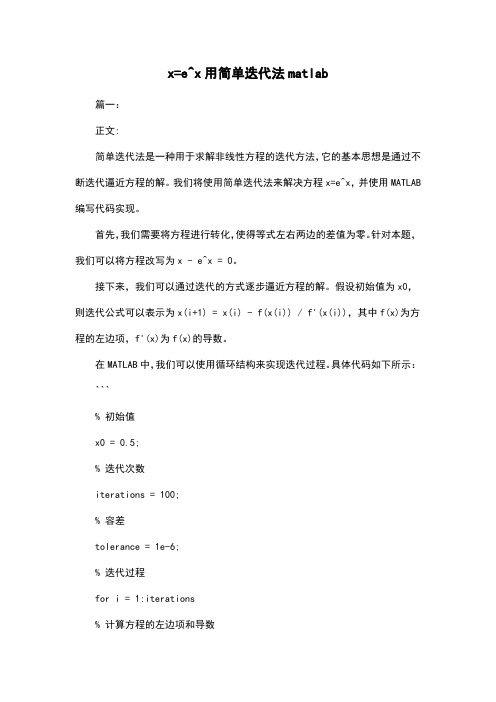 x=e^x 用简单迭代法 matlab

篇一：

正文：

简单迭代法是一种用于求解非线性方程的迭代方法，它的基本思想是通过不断迭代逼近方程的解。我们将使用简单迭代法来解决方程 x=e^x，并使用 MATLAB 编写代码实现。

首先，我们需要将方程进行转化，使得等式左右两边的差值为零。针对本题，我们可以将方程改写为 x - e^x = 0。

接下来，我们可以通过迭代的方式逐步逼近方程的解。假设初始值为 x0，则迭代公式可以表示为 x(i+1) = x(i) - f(x(i)) / f'(x(i))，其中 f(x)为方程的左边项，f'(x)为 f(x)的导数。

在 MATLAB 中，我们可以使用循环结构来实现迭代过程。具体代码如下所示：

```

% 初始值

x0 = 0.5;

% 迭代次数

iterations = 100;

% 容差

tolerance = 1e-6;

% 迭代过程

for i = 1:iterations

% 计算方程的左边项和导数